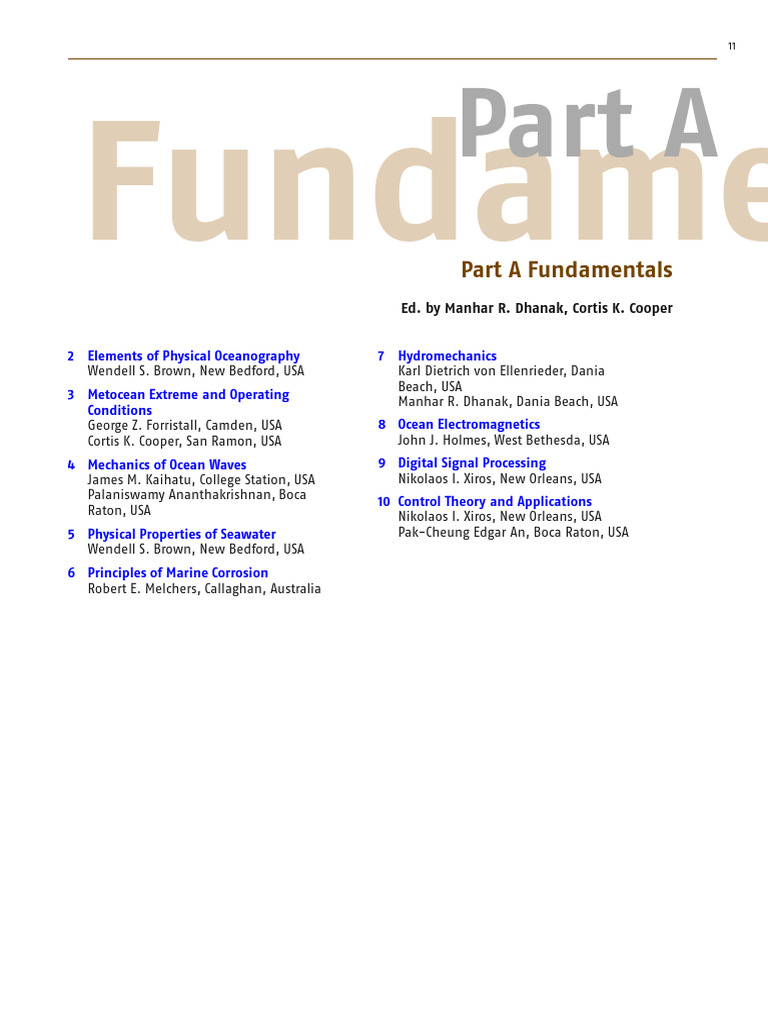 11

Part A

Fundame

Part A Fundamentals

Ed. by Manhar R. Dhanak, Cortis K. Cooper

2 Elements of Physical Oceanography
Wendell S. Brown, New Bedford, USA

3 Metocean Extreme and Operating Conditions
George Z. Forristall, Camden, USA
Cortis K. Cooper, San Ramon, USA

4 Mechanics of Ocean Waves
James M. Kaihatu, College Station, USA
Palaniswamy Ananthakrishnan, Boca Raton, USA

5 Physical Properties of Seawater
Wendell S. Brown, New Bedford, USA

6 Principles of Marine Corrosion
Robert E. Melchers, Callaghan, Australia

7 Hydromechanics
Karl Dietrich von Ellenrieder, Dania Beach, USA
Manhar R. Dhanak, Dania Beach, USA

8 Ocean Electromagnetics
John J. Holmes, West Bethesda, USA

9 Digital Signal Processing
Nikolaos I. Xiros, New Orleans, USA

10 Control Theory and Applications
Nikolaos I. Xiros, New Orleans, USA
Pak-Cheung Edgar An, Boca Raton, USA